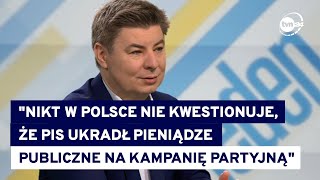 tvn24

"NIKT W POLSCE NIE KWESTIONUJE, ŻE PIS UKRADŁ PIENIĄDZE PUBLICZNE NA KAMPANIĘ PARTYJNĄ"